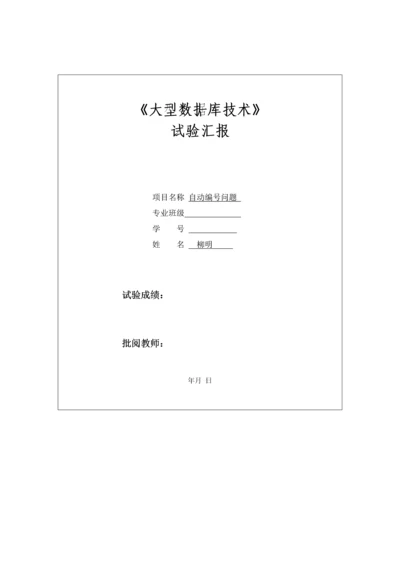 《大型数据库技术》
试验汇报

项目名称 自动编号问题
专业班级
学 号
姓 名 柳明

试验成绩：

批阅教师：

年月 日